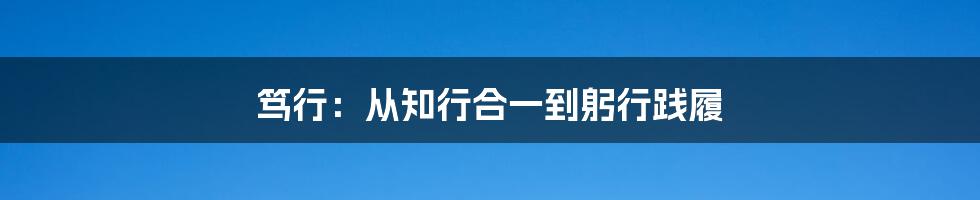 笃行：从知行合一到躬行践履